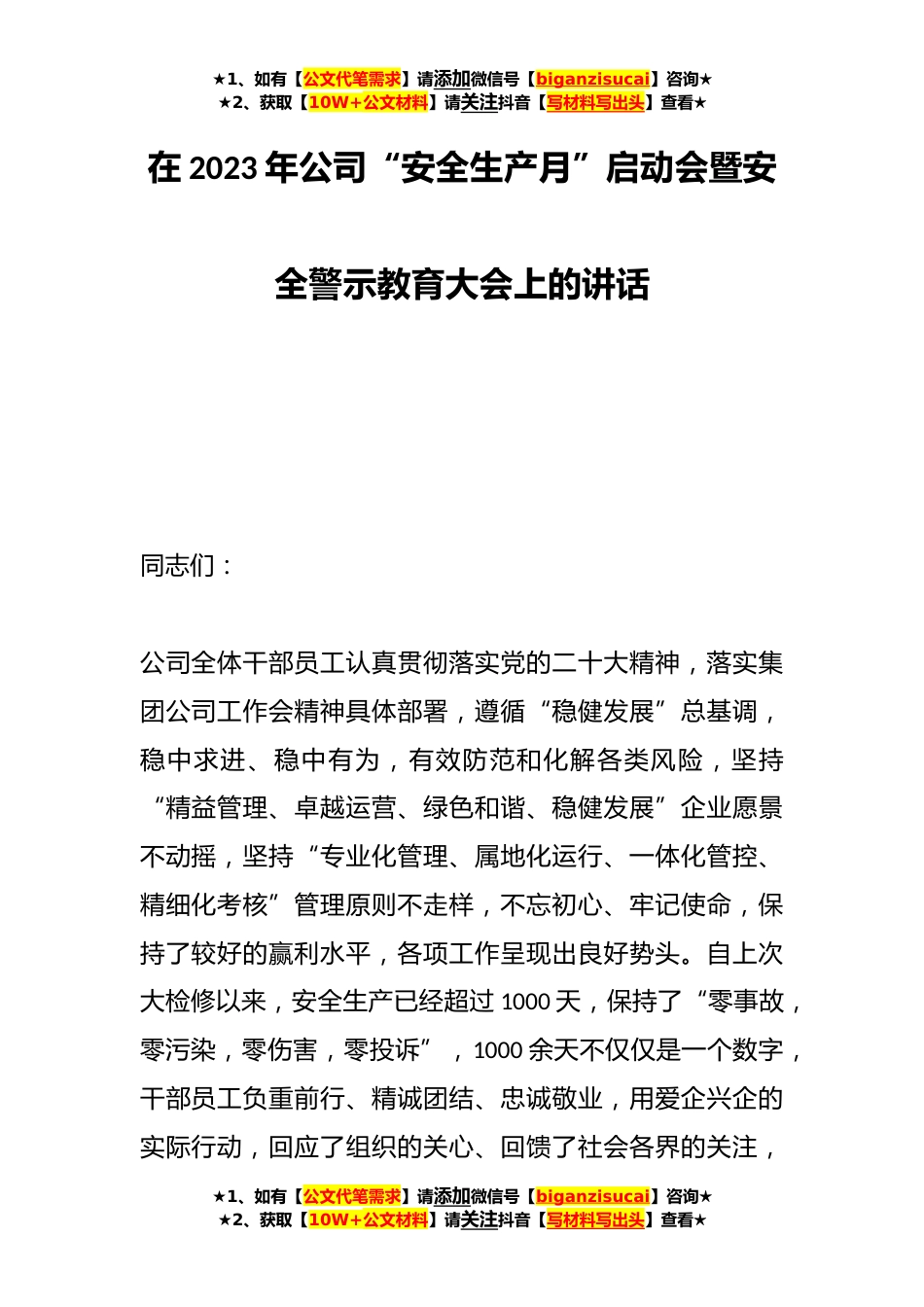 ★1、如有【公文代笔需求】请添加微信号【biganzisucai】咨询★
★2、获取【10W+公文材料】请关注抖音【写材料写出头】查看★

在 2023 年公司“安全生产月”启动会暨安全警示教育大会上的讲话

同志们：

公司全体干部员工认真贯彻落实党的二十大精神，落实集团公司工作会精神具体部署，遵循“稳健发展”总基调，稳中求进、稳中有为，有效防范和化解各类风险，坚持“精益管理、卓越运营、绿色和谐、稳健发展”企业愿景不动摇，坚持“专业化管理、属地化运行、一体化管控、精细化考核”管理原则不走样，不忘初心、牢记使命，保持了较好的赢利水平，各项工作呈现出良好势头。自上次大检修以来，安全生产已经超过 1000 天，保持了“零事故，零污染，零伤害，零投诉”，1000 余天不仅仅是一个数字，干部员工负重前行、精诚团结、忠诚敬业，用爱企兴企的实际行动，回应了组织的关心、回馈了社会各界的关注，

★1、如有【公文代笔需求】请添加微信号【biganzisucai】咨询★
★2、获取【10W+公文材料】请关注抖音【写材料写出头】查看★